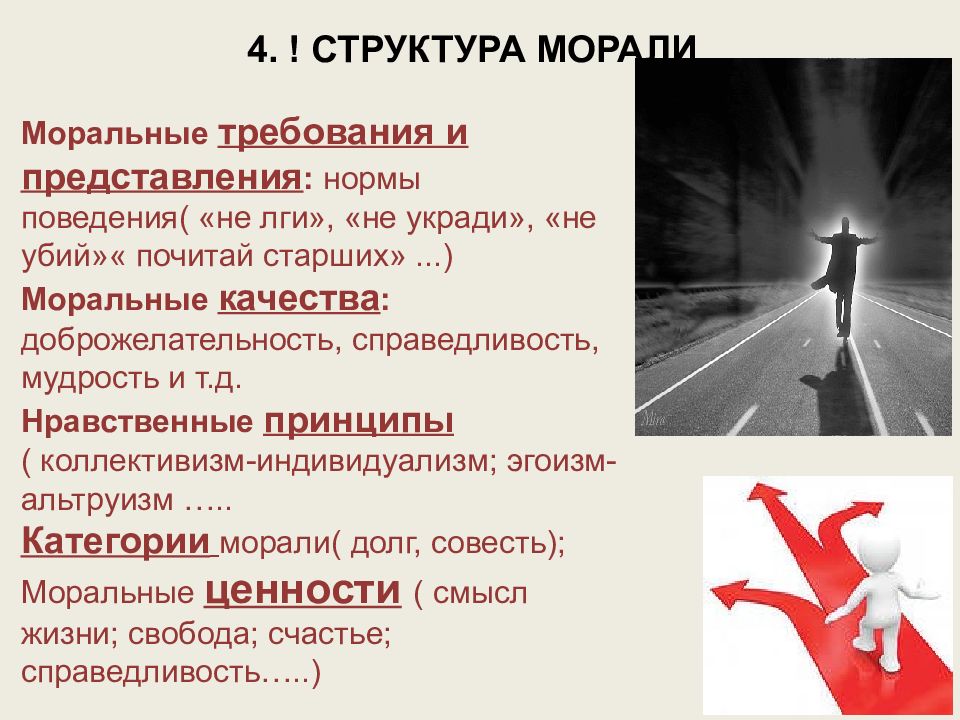 4. ! СТРУКТУРА МОРАЛИ

Моральные требования и представления: нормы поведения( «не лги», «не укради», «не убий»« почитай старших» ...)

Моральные качества: доброжелательность, справедливость, мудрость и т.д.

Нравственные принципы ( коллективизм-индивидуализм; эгоизм-альтруизм …..

Категории морали( долг, совесть);

Моральные ценности ( смысл жизни; свобода; счастье; справедливость…..)